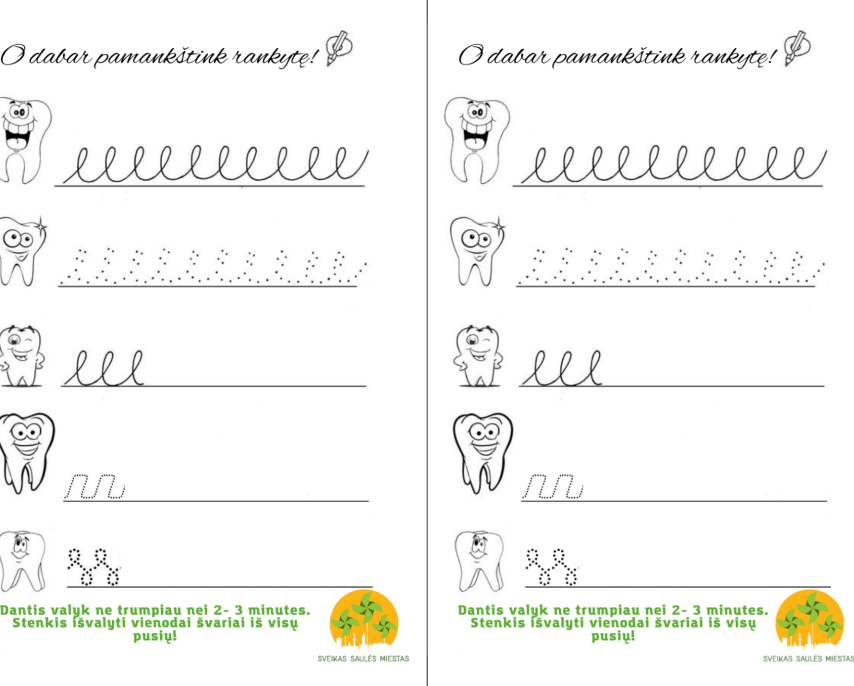 O dabar pamankštink rankytę!

Dantis valyk ne trumpiau nei 2- 3 minutes. Stenkis išvalyti vienodai švariai iš visų pusių!

SVEIKAS SAULĖS MIESTAS

O dabar pamankštink rankytę!

Dantis valyk ne trumpiau nei 2- 3 minutes. Stenkis išvalyti vienodai švariai iš visų pusių!

SVEIKAS SAULĖS MIESTAS